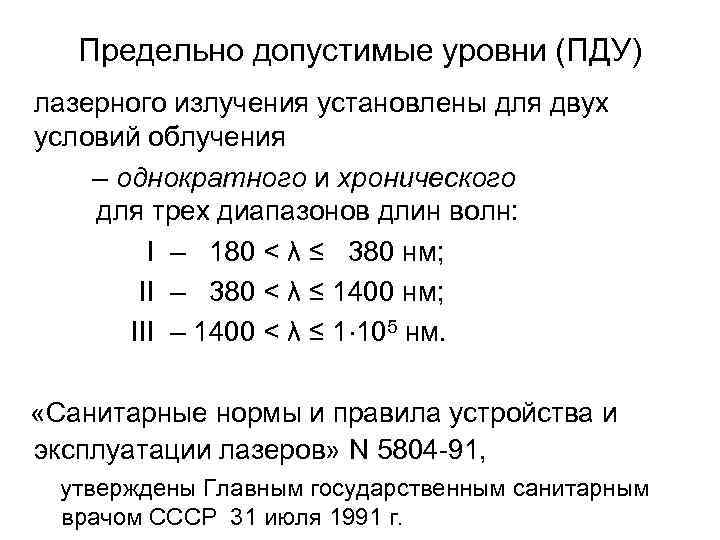 Предельно допустимые уровни (ПДУ)

лазерного излучения установлены для двух условий облучения

– однократного и хронического для трех диапазонов длин волн:

I – $180 < \lambda \leq 380$ нм;

II – $380 < \lambda \leq 1400$ нм;

III – $1400 < \lambda \leq 1 \cdot 10^5$ нм.

«Санитарные нормы и правила устройства и эксплуатации лазеров» N 5804-91,

утверждены Главным государственным санитарным врачом СССР 31 июля 1991 г.